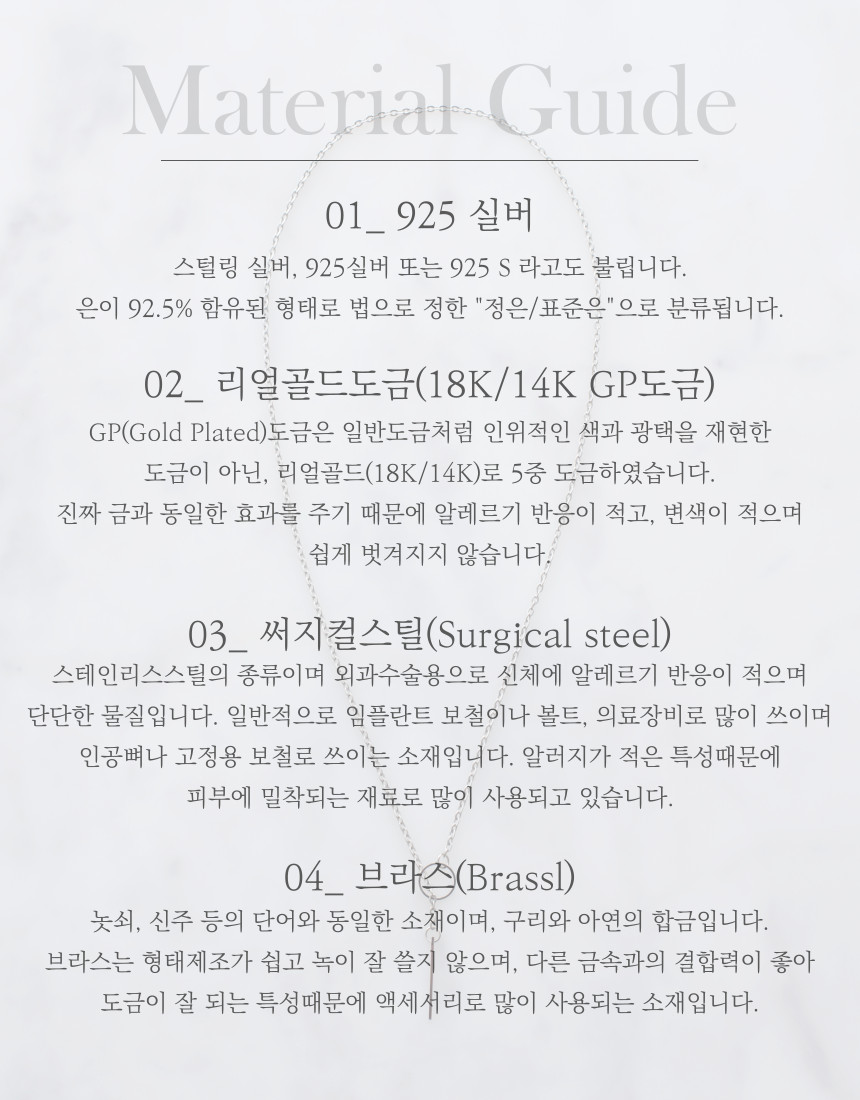 Material Guide

01_ 925 실버

스털링 실버, 925실버 또는 925 S 라고도 불립니다.
은이 92.5% 함유된 형태로 법으로 정한 "정은/표준은"으로 분류됩니다.

02_ 리얼골드도금(18K/14K GP도금)

GP(Gold Plated)도금은 일반도금처럼 인위적인 색과 광택을 재현한 도금이 아닌, 리얼골드(18K/14K)로 5중 도금하였습니다.
진짜 금과 동일한 효과를 주기 때문에 알레르기 반응이 적고, 변색이 적으며 쉽게 벗겨지지 않습니다.

03_ 써지컬스틸(Surgical steel)

스테인리스스틸의 종류이며 외과수술용으로 신체에 알레르기 반응이 적으며 단단한 물질입니다. 일반적으로 임플란트 보철이나 볼트, 의료장비로 많이 쓰이며 인공뼈나 고정용 보철로 쓰이는 소재입니다. 알러지가 적은 특성때문에 피부에 밀착되는 재료로 많이 사용되고 있습니다.

04_ 브라스(Brassl)

놋쇠, 신주 등의 단어와 동일한 소재이며, 구리와 아연의 합금입니다.
브라스는 형태제조가 쉽고 녹이 잘 쓸지 않으며, 다른 금속과의 결합력이 좋아 도금이 잘 되는 특성때문에 액세서리로 많이 사용되는 소재입니다.